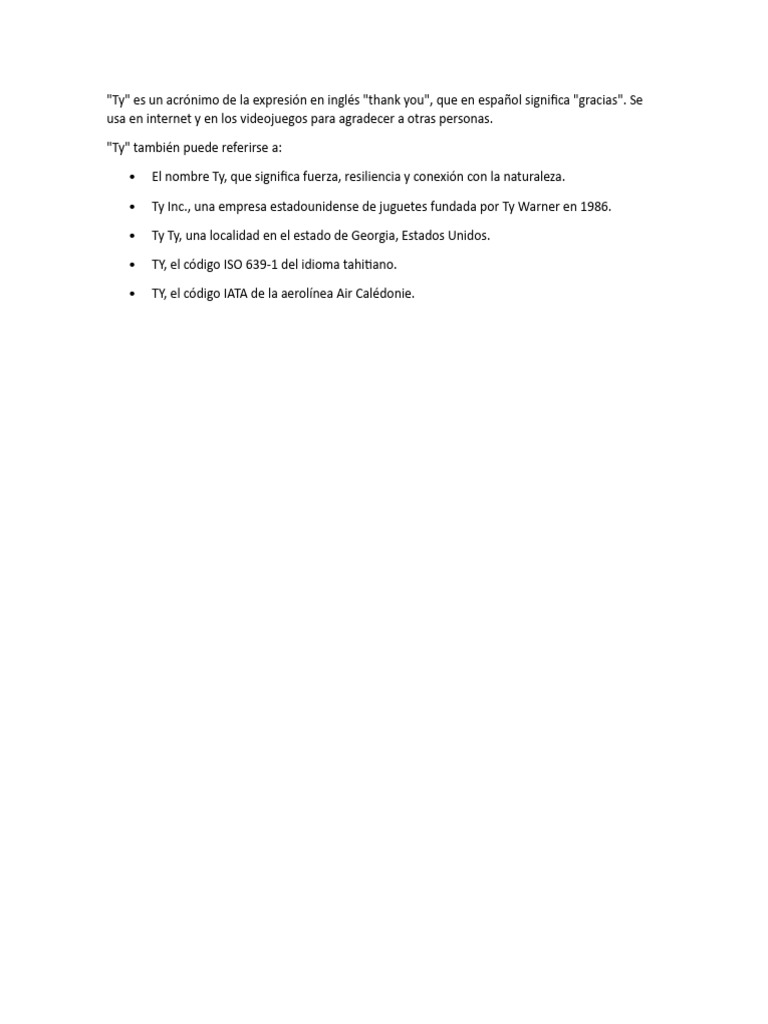 "Ty" es un acrónimo de la expresión en inglés "thank you", que en español significa "gracias". Se usa en internet y en los videojuegos para agradecer a otras personas.

"Ty" también puede referirse a:

• El nombre Ty, que significa fuerza, resiliencia y conexión con la naturaleza.
• Ty Inc., una empresa estadounidense de juguetes fundada por Ty Warner en 1986.
• Ty Ty, una localidad en el estado de Georgia, Estados Unidos.
• TY, el código ISO 639-1 del idioma tahitiano.
• TY, el código IATA de la aerolínea Air Calédonie.